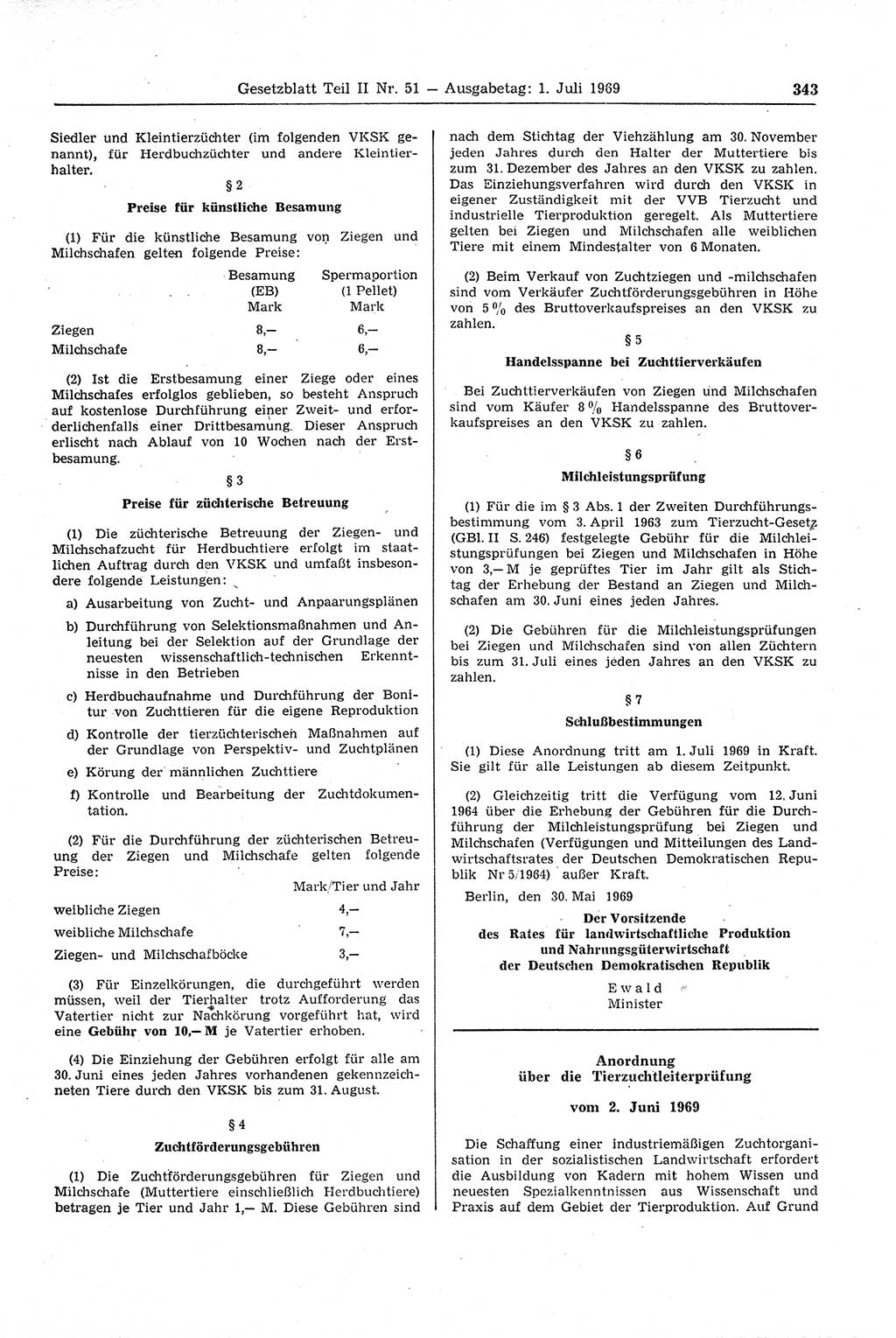 Gesetzblatt Teil II Nr. 51 — Ausgabetag: 1. Juli 1969 343

Siedler und Kleintierzüchter (im folgenden VKSK genannt), für Herdbuchzüchter und andere Kleintierhalter.

§ 2

Preise für künstliche Besamung

(1) Für die künstliche Besamung von Ziegen und Milchschafen gelten folgende Preise:

| | Besamung (EB) Mark | Spermaportion (1 Pellet) Mark |
|---|---|---|
| Ziegen | 8,— | 6,— |
| Milchschafe | 8,— | 6,— |

(2) Ist die Erstbesamung einer Ziege oder eines Milchschafes erfolglos geblieben, so besteht Anspruch auf kostenlose Durchführung einer Zweit- und erforderlichenfalls einer Drittbesamung. Dieser Anspruch erlischt nach Ablauf von 10 Wochen nach der Erstbesamung.

§ 3

Preise für züchterische Betreuung

(1) Die züchterische Betreuung der Ziegen- und Milchschafzucht für Herdbuchtiere erfolgt im staatlichen Auftrag durch den VKSK und umfaßt insbesondere folgende Leistungen:

a) Ausarbeitung von Zucht- und Anpaarungsplänen

b) Durchführung von Selektionsmaßnahmen und Anleitung bei der Selektion auf der Grundlage der neuesten wissenschaftlich-technischen Erkenntnisse in den Betrieben

c) Herdbuchaufnahme und Durchführung der Bonitur von Zuchttieren für die eigene Reproduktion

d) Kontrolle der tierzüchterischen Maßnahmen auf der Grundlage von Perspektiv- und Zuchtplänen

e) Körung der männlichen Zuchttiere

f) Kontrolle und Bearbeitung der Zuchtdokumentation.

(2) Für die Durchführung der züchterischen Betreuung der Ziegen und Milchschafe gelten folgende Preise:

| | Mark/Tier und Jahr |
|---|---|
| weibliche Ziegen | 4,— |
| weibliche Milchschafe | 7,— |
| Ziegen- und Milchschafböcke | 3,— |

(3) Für Einzelkörungen, die durchgeführt werden müssen, weil der Tierhalter trotz Aufforderung das Vatertier nicht zur Nachkörung vorgeführt hat, wird eine Gebühr von 10,— M je Vatertier erhoben.

(4) Die Einziehung der Gebühren erfolgt für alle am 30. Juni eines jeden Jahres vorhandenen gekennzeichneten Tiere durch den VKSK bis zum 31. August.

§ 4

Zuchtförderungsgebühren

(1) Die Zuchtförderungsgebühren für Ziegen und Milchschafe (Muttertiere einschließlich Herdbuchtiere) betragen je Tier und Jahr 1,— M. Diese Gebühren sind nach dem Stichtag der Viehzählung am 30. November jeden Jahres durch den Halter der Muttertiere bis zum 31. Dezember des Jahres an den VKSK zu zahlen. Das Einziehungsverfahren wird durch den VKSK in eigener Zuständigkeit mit der VVB Tierzucht und industrielle Tierproduktion geregelt. Als Muttertiere gelten bei Ziegen und Milchschafen alle weiblichen Tiere mit einem Mindestalter von 6 Monaten.

(2) Beim Verkauf von Zuchtziegen und -milchschafen sind vom Verkäufer Zuchtförderungsgebühren in Höhe von 5 % des Bruttoverkaufspreises an den VKSK zu zahlen.

§ 5

Handelsspanne bei Zuchttierverkäufen

Bei Zuchttierverkäufen von Ziegen und Milchschafen sind vom Käufer 8 % Handelsspanne des Bruttoverkaufspreises an den VKSK zu zahlen.

§ 6

Milchleistungsprüfung

(1) Für die im § 3 Abs. 1 der Zweiten Durchführungsbestimmung vom 3. April 1963 zum Tierzucht-Gesetz (GBl. II S. 246) festgelegte Gebühr für die Milchleistungsprüfungen bei Ziegen und Milchschafen in Höhe von 3,— M je geprüftes Tier im Jahr gilt als Stichtag der Erhebung der Bestand an Ziegen und Milchschafen am 30. Juni eines jeden Jahres.

(2) Die Gebühren für die Milchleistungsprüfungen bei Ziegen und Milchschafen sind von allen Züchtern bis zum 31. Juli eines jeden Jahres an den VKSK zu zahlen.

§ 7

Schlußbestimmungen

(1) Diese Anordnung tritt am 1. Juli 1969 in Kraft. Sie gilt für alle Leistungen ab diesem Zeitpunkt.

(2) Gleichzeitig tritt die Verfügung vom 12. Juni 1964 über die Erhebung der Gebühren für die Durchführung der Milchleistungsprüfung bei Ziegen und Milchschafen (Verfügungen und Mitteilungen des Landwirtschaftsrates der Deutschen Demokratischen Republik Nr 5/1964) außer Kraft.

Berlin, den 30. Mai 1969

Der Vorsitzende
des Rates für landwirtschaftliche Produktion
und Nahrungsgüterwirtschaft
der Deutschen Demokratischen Republik

Ewald
Minister

Anordnung
über die Tierzuchtleiterprüfung

vom 2. Juni 1969

Die Schaffung einer industriemäßigen Zuchtorganisation in der sozialistischen Landwirtschaft erfordert die Ausbildung von Kadern mit hohem Wissen und neuesten Spezialkenntnissen aus Wissenschaft und Praxis auf dem Gebiet der Tierproduktion. Auf Grund